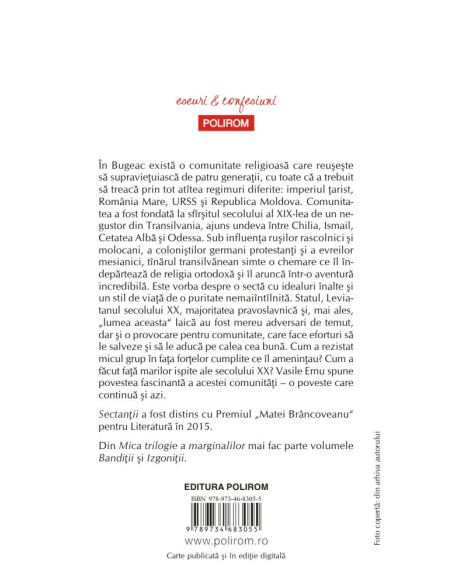 eseuri & confesiuni

POLIROM

În Bugeac există o comunitate religioasă care reuşeşte să supravieţuiască de patru generaţii, cu toate că a trebuit să treacă prin tot atîtea regimuri diferite: imperiul ţarist, România Mare, URSS şi Republica Moldova. Comunitatea a fost fondată la sfîrşitul secolului al XIX-lea de un negustor din Transilvania, ajuns undeva între Chilia, Ismail, Cetatea Albă şi Odessa. Sub influenţa ruşilor rascolnici şi molocani, a coloniştilor germani protestanţi şi a evreilor mesianici, tînărul transilvănean simte o chemare ce îl îndepărtează de religia ortodoxă şi îl aruncă într-o aventură incredibilă. Este vorba despre o sectă cu idealuri înalte şi un stil de viaţă de o puritate nemaiîntîlnită. Statul, Leviatanul secolului XX, majoritatea pravoslavnică şi, mai ales, „lumea aceasta" laică au fost mereu adversari de temut, dar şi o provocare pentru comunitate, care face eforturi să le salveze şi să le aducă pe calea cea bună. Cum a rezistat micul grup în faţa forţelor cumplite ce îl ameninţau? Cum a făcut faţă marilor ispite ale secolului XX? Vasile Ernu spune povestea fascinantă a acestei comunităţi – o poveste care continuă şi azi.

Sectanţii a fost distins cu Premiul „Matei Brâncoveanu" pentru Literatură în 2015.

Din Mica trilogie a marginalilor mai fac parte volumele Bandiţii şi Izgoniţii.

EDITURA POLIROM

ISBN 978-973-46-8305-5

9 789734 683055

www.polirom.ro

Carte publicată şi în ediţie digitală

Foto copertă: din arhiva autorului